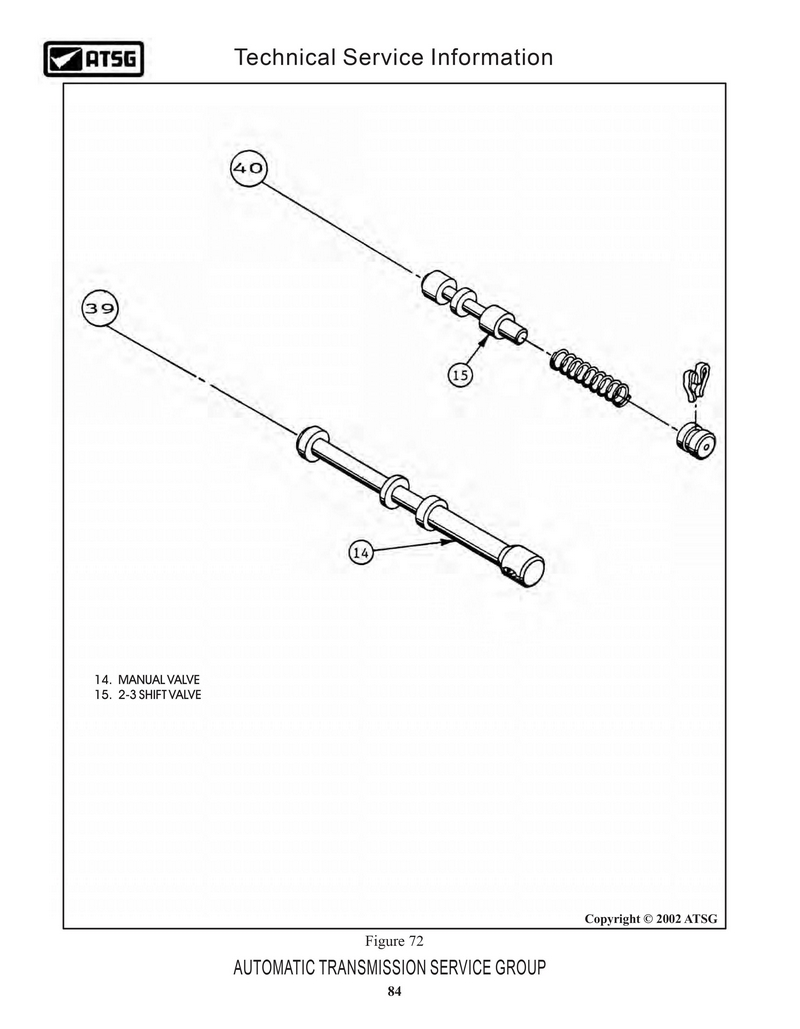 ATSG

Technical Service Information

40

39

15

14

14. MANUAL VALVE
15. 2-3 SHIFT VALVE

Copyright © 2002 ATSG

Figure 72

AUTOMATIC TRANSMISSION SERVICE GROUP

84